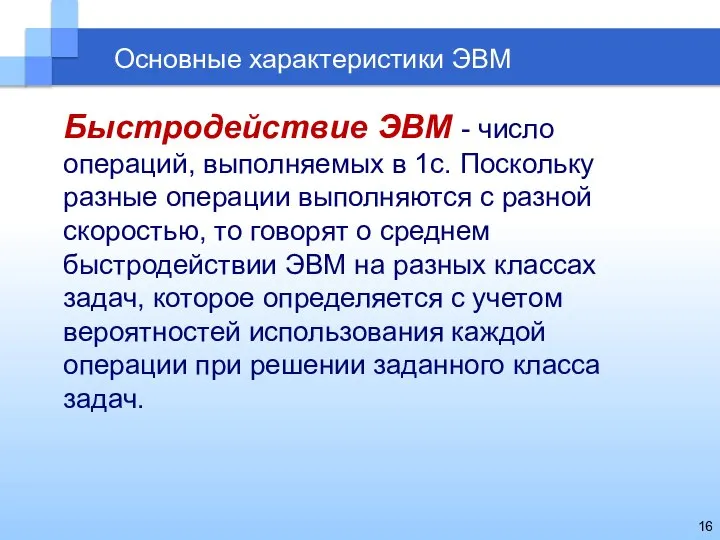 Основные характеристики ЭВМ

Быстродействие ЭВМ - число операций, выполняемых в 1с. Поскольку разные операции выполняются с разной скоростью, то говорят о среднем быстродействии ЭВМ на разных классах задач, которое определяется с учетом вероятностей использования каждой операции при решении заданного класса задач.

16